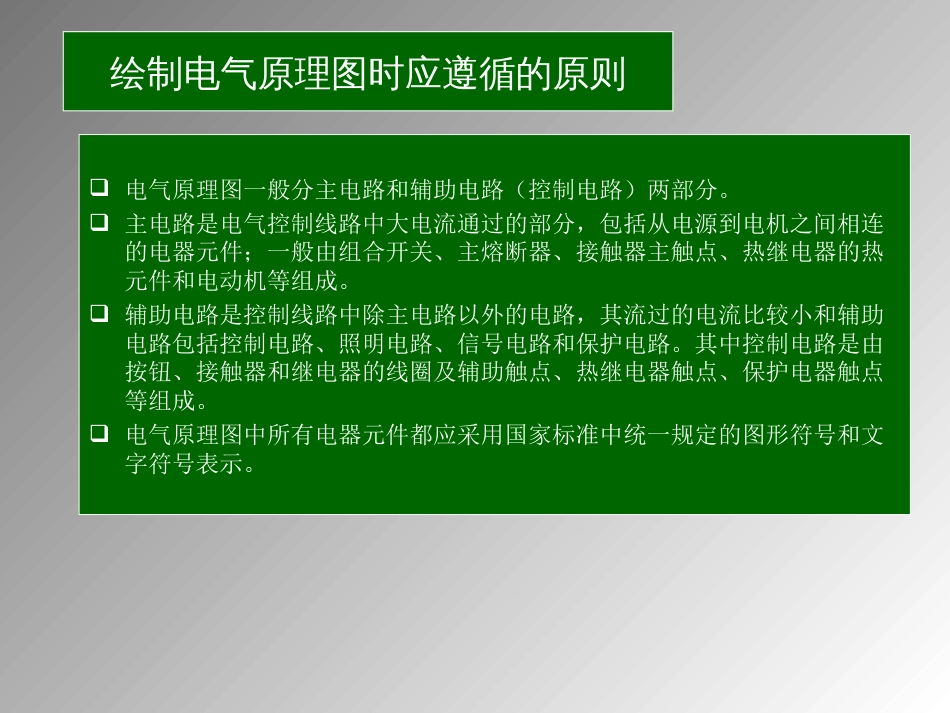 绘制电气原理图时应遵循的原则

❑ 电气原理图一般分主电路和辅助电路（控制电路）两部分。

❑ 主电路是电气控制线路中大电流通过的部分，包括从电源到电机之间相连的电器元件；一般由组合开关、主熔断器、接触器主触点、热继电器的热元件和电动机等组成。

❑ 辅助电路是控制线路中除主电路以外的电路，其流过的电流比较小和辅助电路包括控制电路、照明电路、信号电路和保护电路。其中控制电路是由按钮、接触器和继电器的线圈及辅助触点、热继电器触点、保护电器触点等组成。

❑ 电气原理图中所有电器元件都应采用国家标准中统一规定的图形符号和文字符号表示。